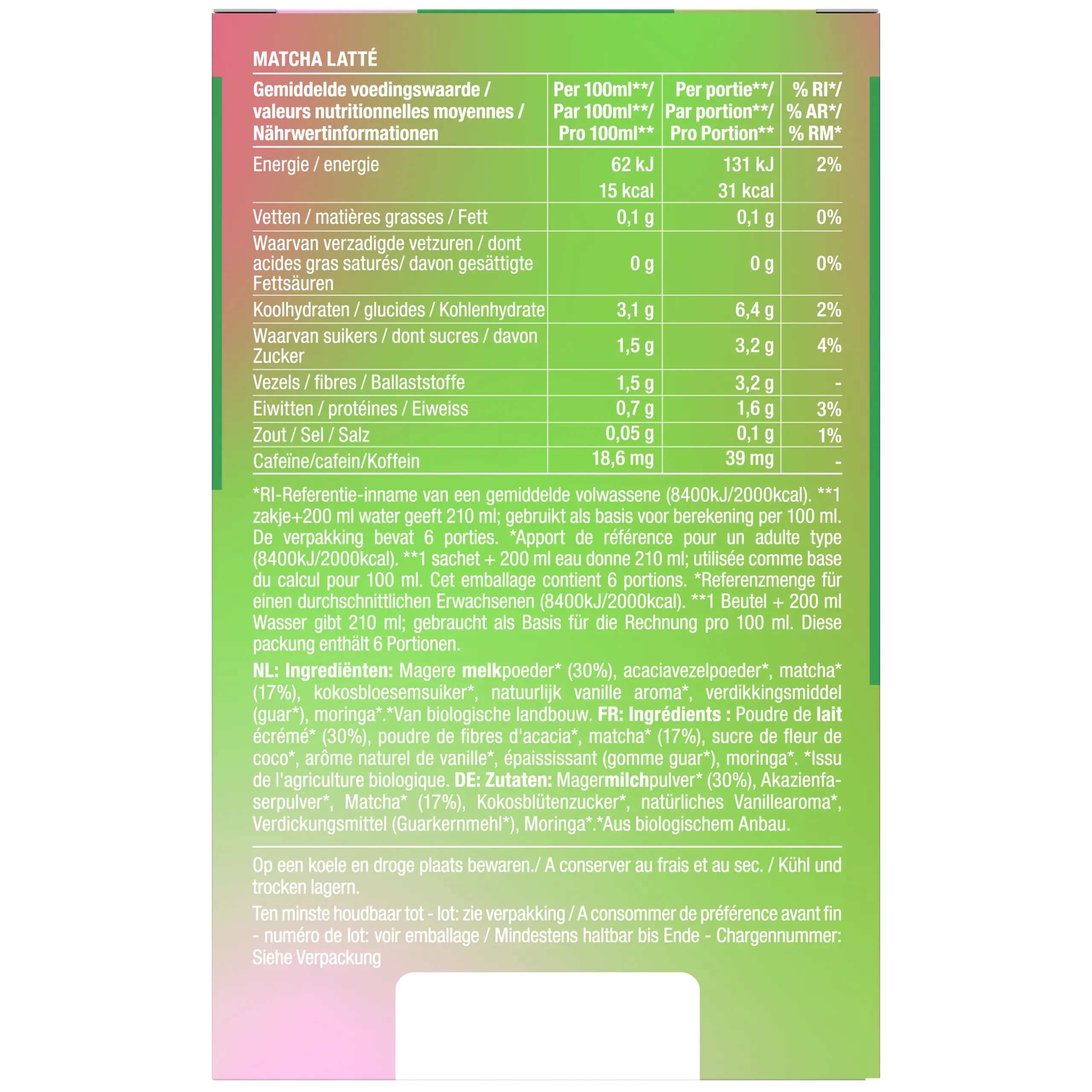 MATCHA LATTÉ

| Gemiddelde voedingswaarde / valeurs nutritionnelles moyennes / Nährwertinformationen | Per 100ml**/ Par 100ml**/ Pro 100ml** | Per portie**/ Par portion**/ Pro Portion** | % RI*/ % AR*/ % RM* |
|---|---|---|---|
| Energie / energie | 62 kJ 15 kcal | 131 kJ 31 kcal | 2% |
| Vetten / matières grasses / Fett | 0,1 g | 0,1 g | 0% |
| Waarvan verzadigde vetzuren / dont acides gras saturés/ davon gesättigte Fettsäuren | 0 g | 0 g | 0% |
| Koolhydraten / glucides / Kohlenhydrate | 3,1 g | 6,4 g | 2% |
| Waarvan suikers / dont sucres / davon Zucker | 1,5 g | 3,2 g | 4% |
| Vezels / fibres / Ballaststoffe | 1,5 g | 3,2 g | - |
| Eiwitten / protéines / Eiweiss | 0,7 g | 1,6 g | 3% |
| Zout / Sel / Salz | 0,05 g | 0,1 g | 1% |
| Cafeïne/cafein/Koffein | 18,6 mg | 39 mg | - |

*RI-Referentie-inname van een gemiddelde volwassene (8400kJ/2000kcal). **1 zakje+200 ml water geeft 210 ml; gebruikt als basis voor berekening per 100 ml. De verpakking bevat 6 porties. *Apport de référence pour un adulte type (8400kJ/2000kcal). **1 sachet + 200 ml eau donne 210 ml; utilisée comme base du calcul pour 100 ml. Cet emballage contient 6 portions. *Referenzmenge für einen durchschnittlichen Erwachsenen (8400kJ/2000kcal). **1 Beutel + 200 ml Wasser gibt 210 ml; gebraucht als Basis für die Rechnung pro 100 ml. Diese packung enthält 6 Portionen.

NL: Ingrediënten: Magere melkpoeder* (30%), acaciavezelpoeder*, matcha* (17%), kokosbloesemsuiker*, natuurlijk vanille aroma*, verdikkingsmiddel (guar*), moringa*.*Van biologische landbouw. FR: Ingrédients : Poudre de lait écrémé* (30%), poudre de fibres d'acacia*, matcha* (17%), sucre de fleur de coco*, arôme naturel de vanille*, épaississant (gomme guar*), moringa*. *Issu de l'agriculture biologique. DE: Zutaten: Magermilchpulver* (30%), Akazienfaserpulver*, Matcha* (17%), Kokosblütenzucker*, natürliches Vanillearoma*, Verdickungsmittel (Guarkernmehl*), Moringa*.*Aus biologischem Anbau.

Op een koele en droge plaats bewaren./ A conserver au frais et au sec. / Kühl und trocken lagern.

Ten minste houdbaar tot - lot: zie verpakking / A consommer de préférence avant fin - numéro de lot: voir emballage / Mindestens haltbar bis Ende - Chargennummer: Siehe Verpackung